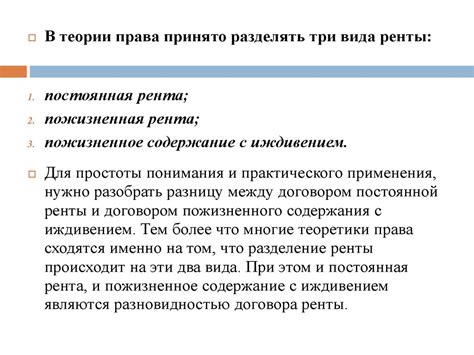 В теории права принято разделять три вида ренты:

1. постоянная рента;
2. пожизненная рента;
3. пожизненное содержание с иждивением.

Для простоты понимания и практического применения, нужно разобрать разницу между договором постоянной ренты и договором пожизненного содержания с иждивением. Тем более что многие теоретики права сходятся именно на том, что разделение ренты происходит на эти два вида. При этом и постоянная рента, и пожизненное содержание с иждивением являются разновидностью договора ренты.